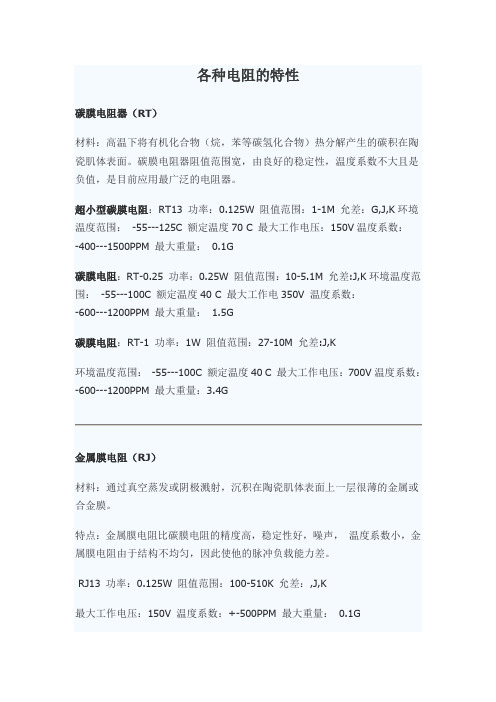 各种电阻的特性

碳膜电阻器（RT）

材料：高温下将有机化合物（烷，苯等碳氢化合物）热分解产生的碳积在陶瓷肌体表面。碳膜电阻器阻值范围宽，由良好的稳定性，温度系数不大且是负值，是目前应用最广泛的电阻器。

超小型碳膜电阻：RT13 功率：0.125W 阻值范围：1-1M 允差：G,J,K 环境温度范围： -55---125C 额定温度 70 C 最大工作电压：150V 温度系数：-400---1500PPM 最大重量： 0.1G

碳膜电阻：RT-0.25 功率：0.25W 阻值范围：10-5.1M 允差:J,K 环境温度范围： -55---100C 额定温度 40 C 最大工作电 350V 温度系数：-600---1200PPM 最大重量： 1.5G

碳膜电阻：RT-1 功率：1W 阻值范围：27-10M 允差:J,K

环境温度范围： -55---100C 额定温度 40 C 最大工作电压：700V 温度系数：-600---1200PPM 最大重量：3.4G

金属膜电阻（RJ）

材料：通过真空蒸发或阴极溅射，沉积在陶瓷肌体表面上一层很薄的金属或合金膜。

特点：金属膜电阻比碳膜电阻的精度高，稳定性好，噪声， 温度系数小，金属膜电阻由于结构不均匀，因此使他的脉冲负载能力差。

RJ13 功率：0.125W 阻值范围：100-510K 允差：,J,K

最大工作电压：150V 温度系数：+-500PPM 最大重量： 0.1G